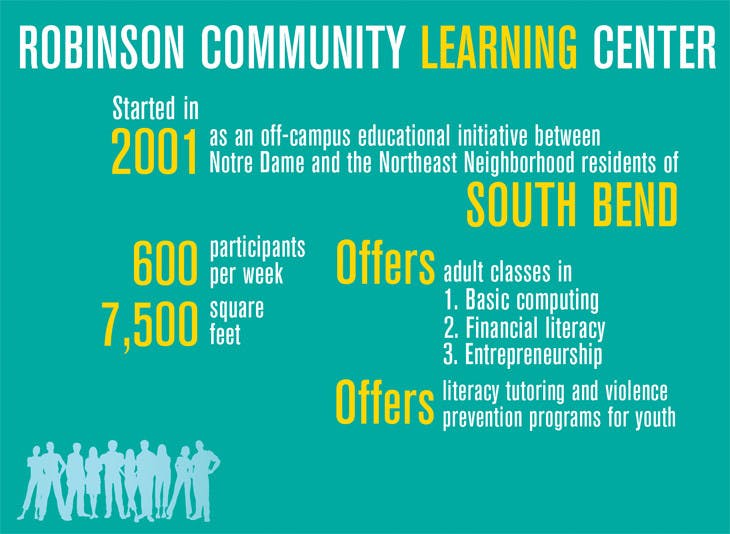 ROBINSON COMMUNITY LEARNING CENTER

Started in
2001 as an off-campus educational initiative between Notre Dame and the Northeast Neighborhood residents of
SOUTH BEND

600 participants per week

7,500 square feet

Offers adult classes in
1. Basic computing
2. Financial literacy
3. Entrepreneurship

Offers literacy tutoring and violence prevention programs for youth